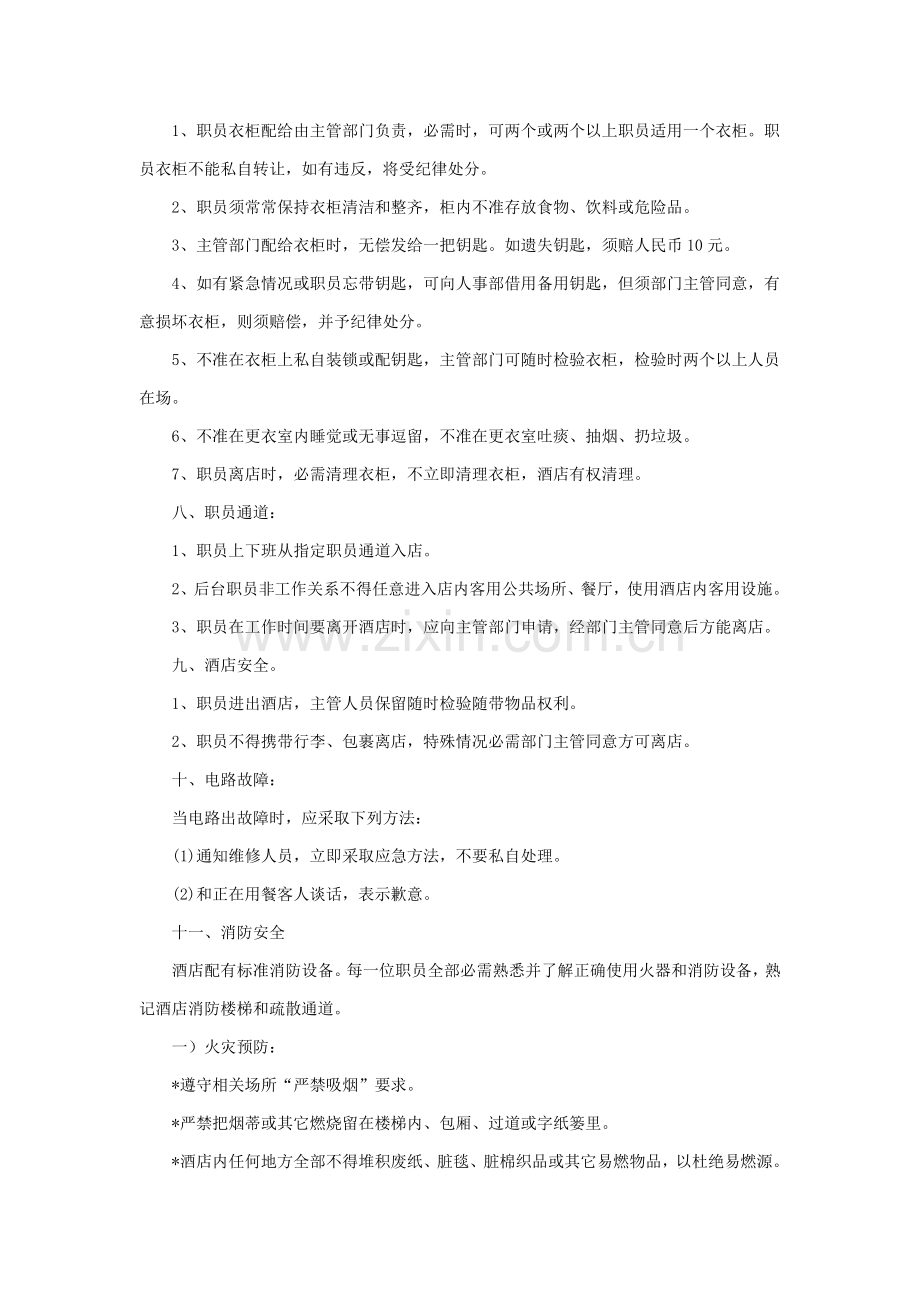 1、职员衣柜配给由主管部门负责，必需时，可两个或两个以上职员适用一个衣柜。职员衣柜不能私自转让，如有违反，将受纪律处分。

2、职员须常常保持衣柜清洁和整齐，柜内不准存放食物、饮料或危险品。

3、主管部门配给衣柜时，无偿发给一把钥匙。如遗失钥匙，须赔人民币10元。

4、如有紧急情况或职员忘带钥匙，可向人事部借用备用钥匙，但须部门主管同意，有意损坏衣柜，则须赔偿，并予纪律处分。

5、不准在衣柜上私自装锁或配钥匙，主管部门可随时检验衣柜，检验时两个以上人员在场。

6、不准在更衣室内睡觉或无事逗留，不准在更衣室吐痰、抽烟、扔垃圾。

7、职员离店时，必需清理衣柜，不立即清理衣柜，酒店有权清理。

八、职员通道：

1、职员上下班从指定职员通道入店。

2、后台职员非工作关系不得任意进入店内客用公共场所、餐厅，使用酒店内客用设施。

3、职员在工作时间要离开酒店时，应向主管部门申请，经部门主管同意后方能离店。

九、酒店安全。

1、职员进出酒店，主管人员保留随时检验随带物品权利。

2、职员不得携带行李、包裹离店，特殊情况必需部门主管同意方可离店。

十、电路故障：

当电路出故障时，应采取下列方法：

(1)通知维修人员，立即采取应急方法，不要私自处理。

(2)和正在用餐客人谈话，表示歉意。

十一、消防安全

酒店配有标准消防设备。每一位职员全部必需熟悉并了解正确使用火器和消防设备，熟记酒店消防楼梯和疏散通道。

一）火灾预防：

*遵守相关场所“严禁吸烟”要求。

*严禁把烟蒂或其它燃烧留在楼梯内、包厢、过道或字纸篓里。

*酒店内任何地方全部不得堆积废纸、脏毯、脏棉织品或其它易燃物品，以杜绝易燃源。

www.zixin.com.cn